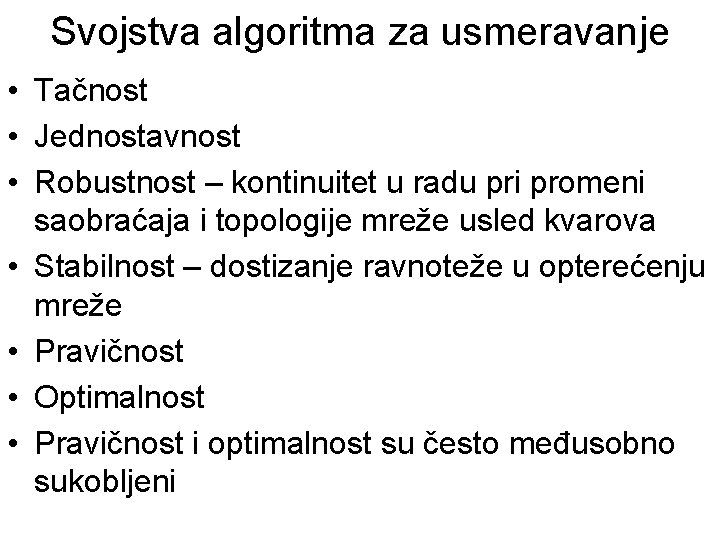 Svojstva algoritma za usmeravanje

• Tačnost
• Jednostavnost
• Robustnost – kontinuitet u radu pri promeni saobraćaja i topologije mreže usled kvarova
• Stabilnost – dostizanje ravnoteže u opterećenju mreže
• Pravičnost
• Optimalnost
• Pravičnost i optimalnost su često međusobno sukobljeni